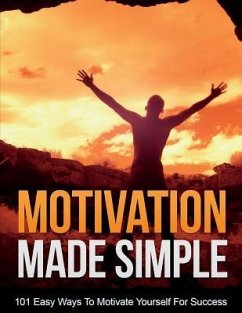 MOTIVATION
MADE SIMPLE

101 Easy Ways To Motivate Yourself For Success